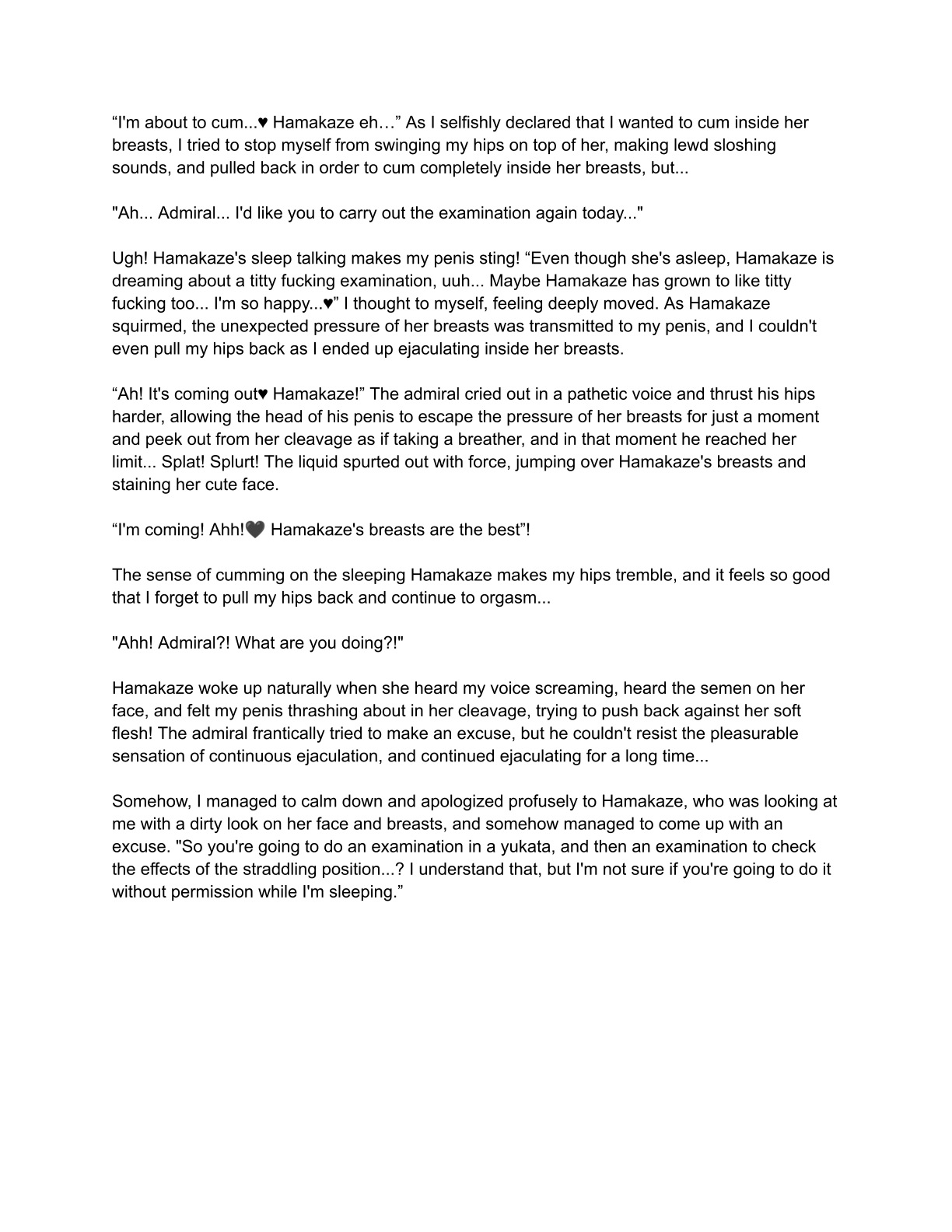 “I'm about to cum...♥ Hamakaze eh…” As I selfishly declared that I wanted to cum inside her breasts, I tried to stop myself from swinging my hips on top of her, making lewd sloshing sounds, and pulled back in order to cum completely inside her breasts, but...

"Ah... Admiral... I'd like you to carry out the examination again today..."

Ugh! Hamakaze's sleep talking makes my penis sting! “Even though she's asleep, Hamakaze is dreaming about a titty fucking examination, uuh... Maybe Hamakaze has grown to like titty fucking too... I'm so happy...♥” I thought to myself, feeling deeply moved. As Hamakaze squirmed, the unexpected pressure of her breasts was transmitted to my penis, and I couldn't even pull my hips back as I ended up ejaculating inside her breasts.

“Ah! It's coming out♥ Hamakaze!” The admiral cried out in a pathetic voice and thrust his hips harder, allowing the head of his penis to escape the pressure of her breasts for just a moment and peek out from her cleavage as if taking a breather, and in that moment he reached her limit... Splat! Splurt! The liquid spurted out with force, jumping over Hamakaze's breasts and staining her cute face.

“I'm coming! Ahh!🖤 Hamakaze's breasts are the best”!

The sense of cumming on the sleeping Hamakaze makes my hips tremble, and it feels so good that I forget to pull my hips back and continue to orgasm...

"Ahh! Admiral?! What are you doing?!"

Hamakaze woke up naturally when she heard my voice screaming, heard the semen on her face, and felt my penis thrashing about in her cleavage, trying to push back against her soft flesh! The admiral frantically tried to make an excuse, but he couldn't resist the pleasurable sensation of continuous ejaculation, and continued ejaculating for a long time...

Somehow, I managed to calm down and apologized profusely to Hamakaze, who was looking at me with a dirty look on her face and breasts, and somehow managed to come up with an excuse. "So you're going to do an examination in a yukata, and then an examination to check the effects of the straddling position...? I understand that, but I'm not sure if you're going to do it without permission while I'm sleeping.”